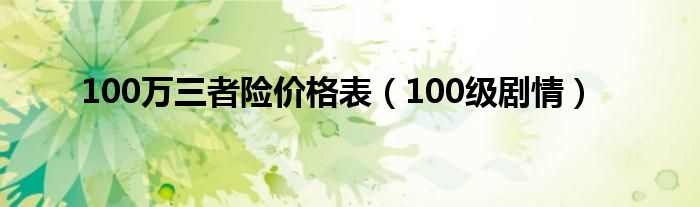 100万三者险价格表（100级剧情）